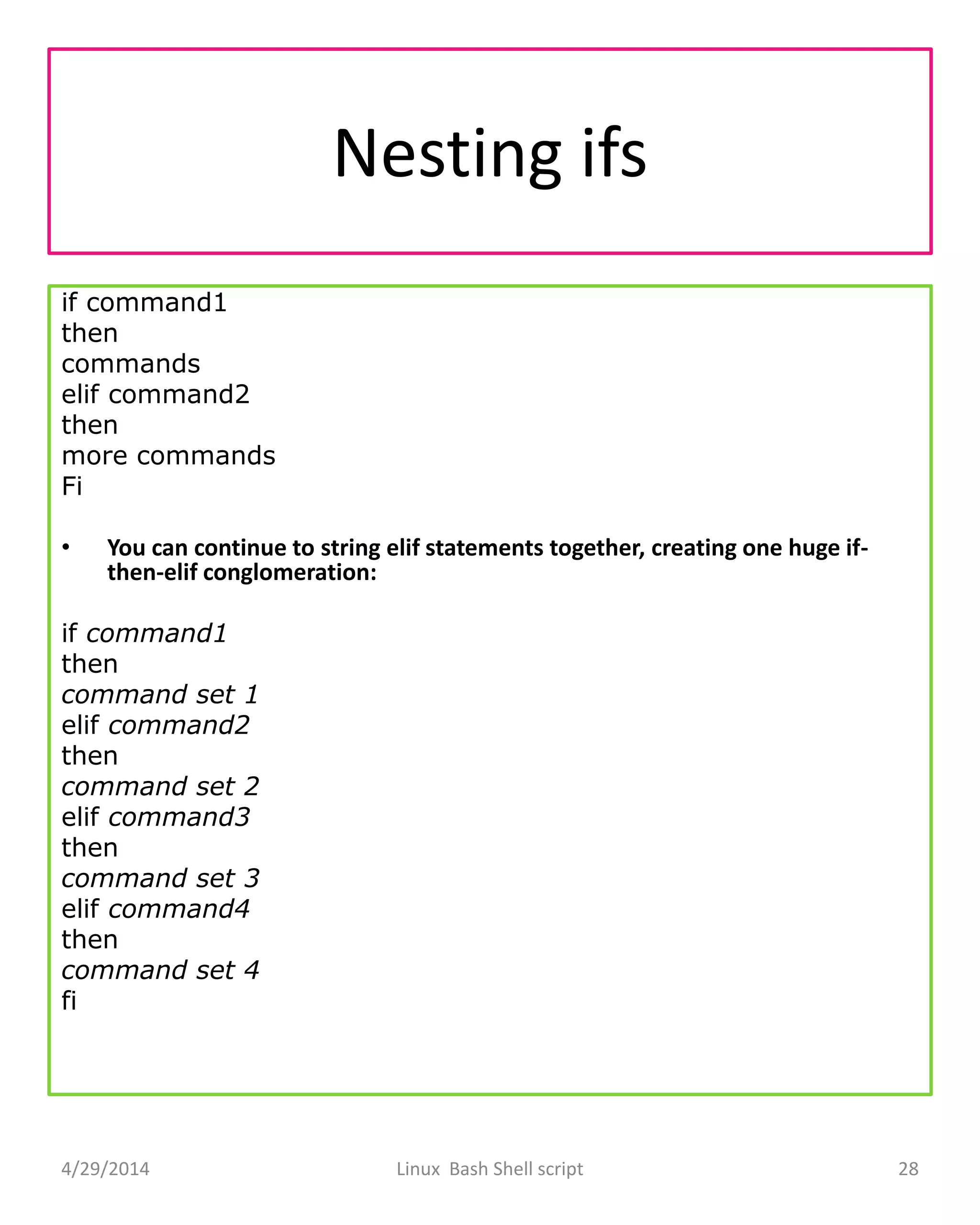 Nesting ifs

if command1
then
commands
elif command2
then
more commands
Fi

• You can continue to string elif statements together, creating one huge if-then-elif conglomeration:

if command1
then
command set 1
elif command2
then
command set 2
elif command3
then
command set 3
elif command4
then
command set 4
fi

4/29/2014 Linux Bash Shell script 28